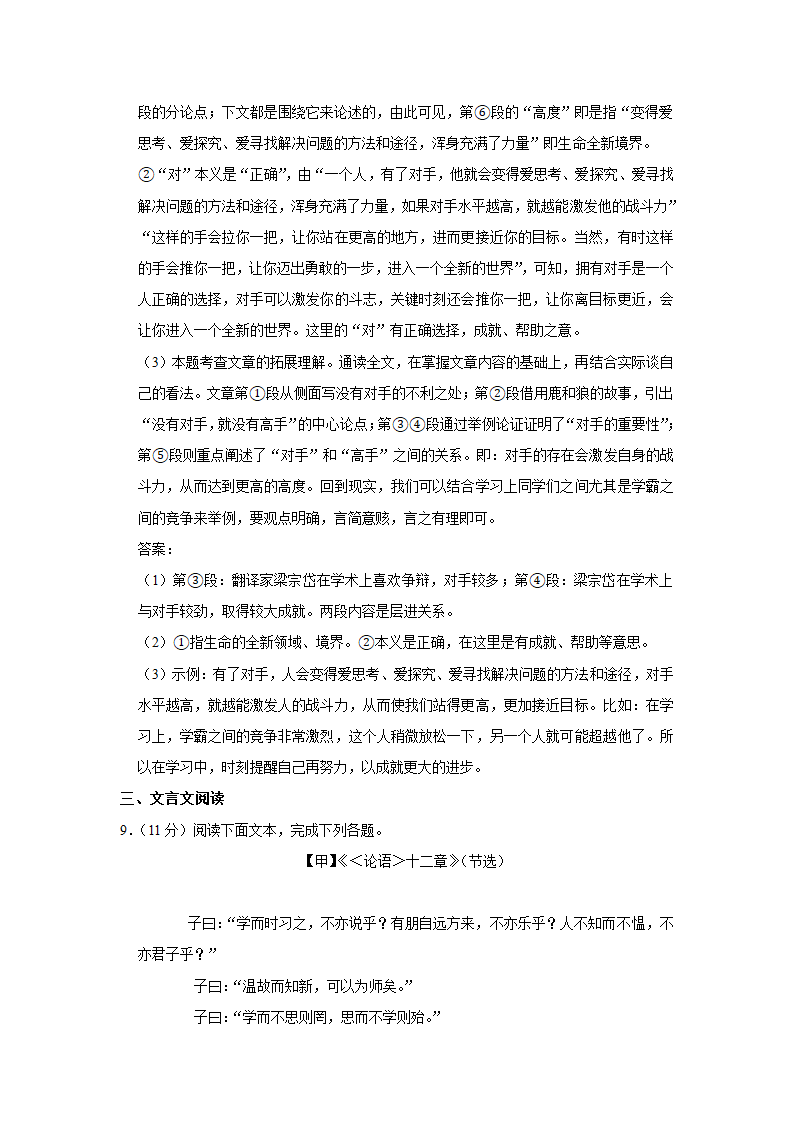 段的分论点；下文都是围绕它来论述的，由此可见，第⑥段的“高度”即是指“变得爱思考、爱探究、爱寻找解决问题的方法和途径，浑身充满了力量”即生命全新境界。

②“对”本义是“正确”，由“一个人，有了对手，他就会变得爱思考、爱探究、爱寻找解决问题的方法和途径，浑身充满了力量，如果对手水平越高，就越能激发他的战斗力”“这样的手会拉你一把，让你站在更高的地方，进而更接近你的目标。当然，有时这样的手会推你一把，让你迈出勇敢的一步，进入一个全新的世界”，可知，拥有对手是一个人正确的选择，对手可以激发你的斗志，关键时刻还会推你一把，让你离目标更近，会让你进入一个全新的世界。这里的“对”有正确选择，成就、帮助之意。

（3）本题考查文章的拓展理解。通读全文，在掌握文章内容的基础上，再结合实际谈自己的看法。文章第①段从侧面写没有对手的不利之处；第②段借用鹿和狼的故事，引出“没有对手，就没有高手”的中心论点；第③④段通过举例论证证明了“对手的重要性”；第⑤段则重点阐述了“对手”和“高手”之间的关系。即：对手的存在会激发自身的战斗力，从而达到更高的高度。回到现实，我们可以结合学习上同学们之间尤其是学霸之间的竞争来举例，要观点明确，言简意赅，言之有理即可。

答案：

（1）第③段：翻译家梁宗岱在学术上喜欢争辩，对手较多；第④段：梁宗岱在学术上与对手较劲，取得较大成就。两段内容是层进关系。

（2）①指生命的全新领域、境界。②本义是正确，在这里是有成就、帮助等意思。

（3）示例：有了对手，人会变得爱思考、爱探究、爱寻找解决问题的方法和途径，对手水平越高，就越能激发人的战斗力，从而使我们站得更高，更加接近目标。比如：在学习上，学霸之间的竞争非常激烈，这个人稍微放松一下，另一个人就可能超越他了。所以在学习中，时刻提醒自己再努力，以成就更大的进步。

三、文言文阅读

9．（11分）阅读下面文本，完成下列各题。

【甲】《<论语>十二章》（节选）

子曰：“学而时习之，不亦说乎？有朋自远方来，不亦乐乎？人不知而不愠，不亦君子乎？”

子曰：“温故而知新，可以为师矣。”

子曰：“学而不思则罔，思而不学则殆。”